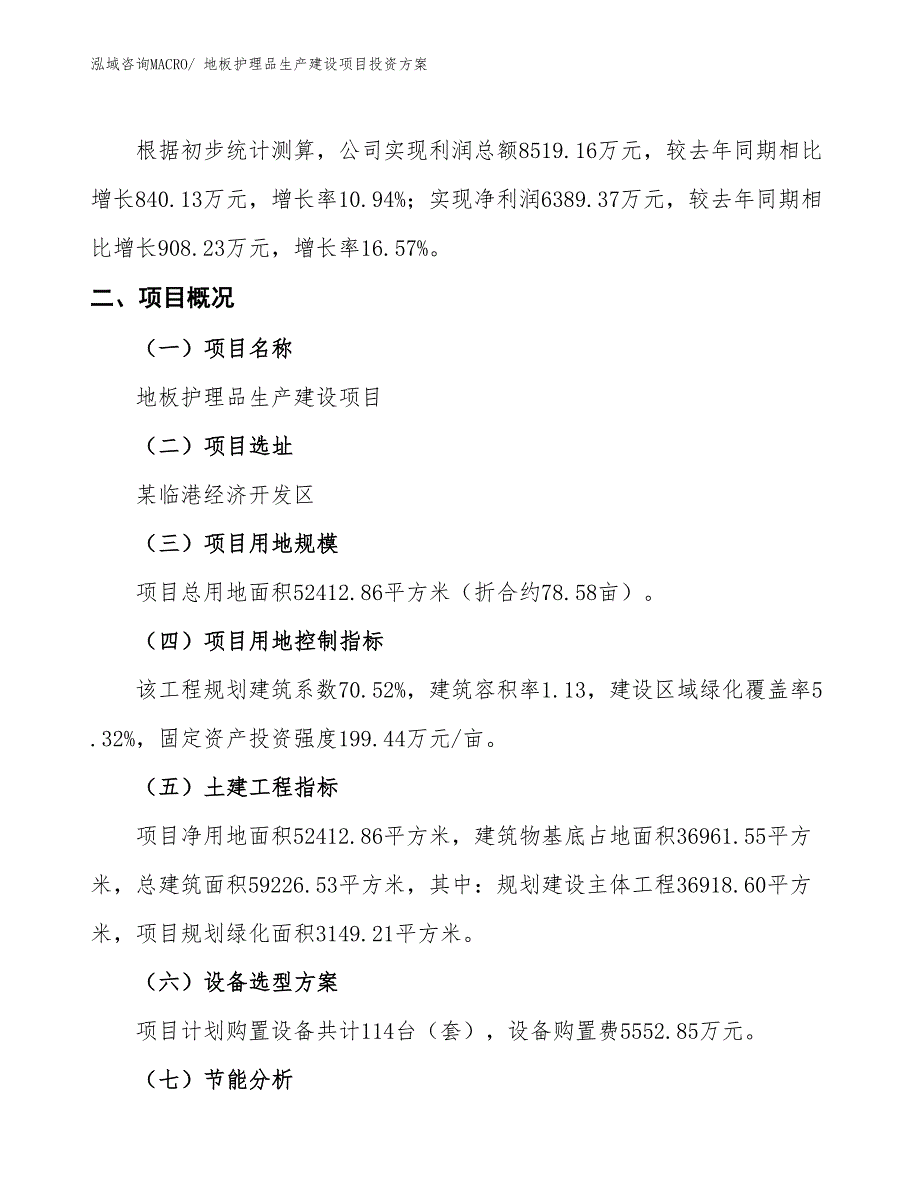 泓域咨询MACRO/ 地板护理品生产建设项目投资方案

根据初步统计测算，公司实现利润总额8519.16万元，较去年同期相比增长840.13万元，增长率10.94%；实现净利润6389.37万元，较去年同期相比增长908.23万元，增长率16.57%。

二、项目概况

（一）项目名称

地板护理品生产建设项目

（二）项目选址

某临港经济开发区

（三）项目用地规模

项目总用地面积52412.86平方米（折合约78.58亩）。

（四）项目用地控制指标

该工程规划建筑系数70.52%，建筑容积率1.13，建设区域绿化覆盖率5.32%，固定资产投资强度199.44万元/亩。

（五）土建工程指标

项目净用地面积52412.86平方米，建筑物基底占地面积36961.55平方米，总建筑面积59226.53平方米，其中：规划建设主体工程36918.60平方米，项目规划绿化面积3149.21平方米。

（六）设备选型方案

项目计划购置设备共计114台（套），设备购置费5552.85万元。

（七）节能分析